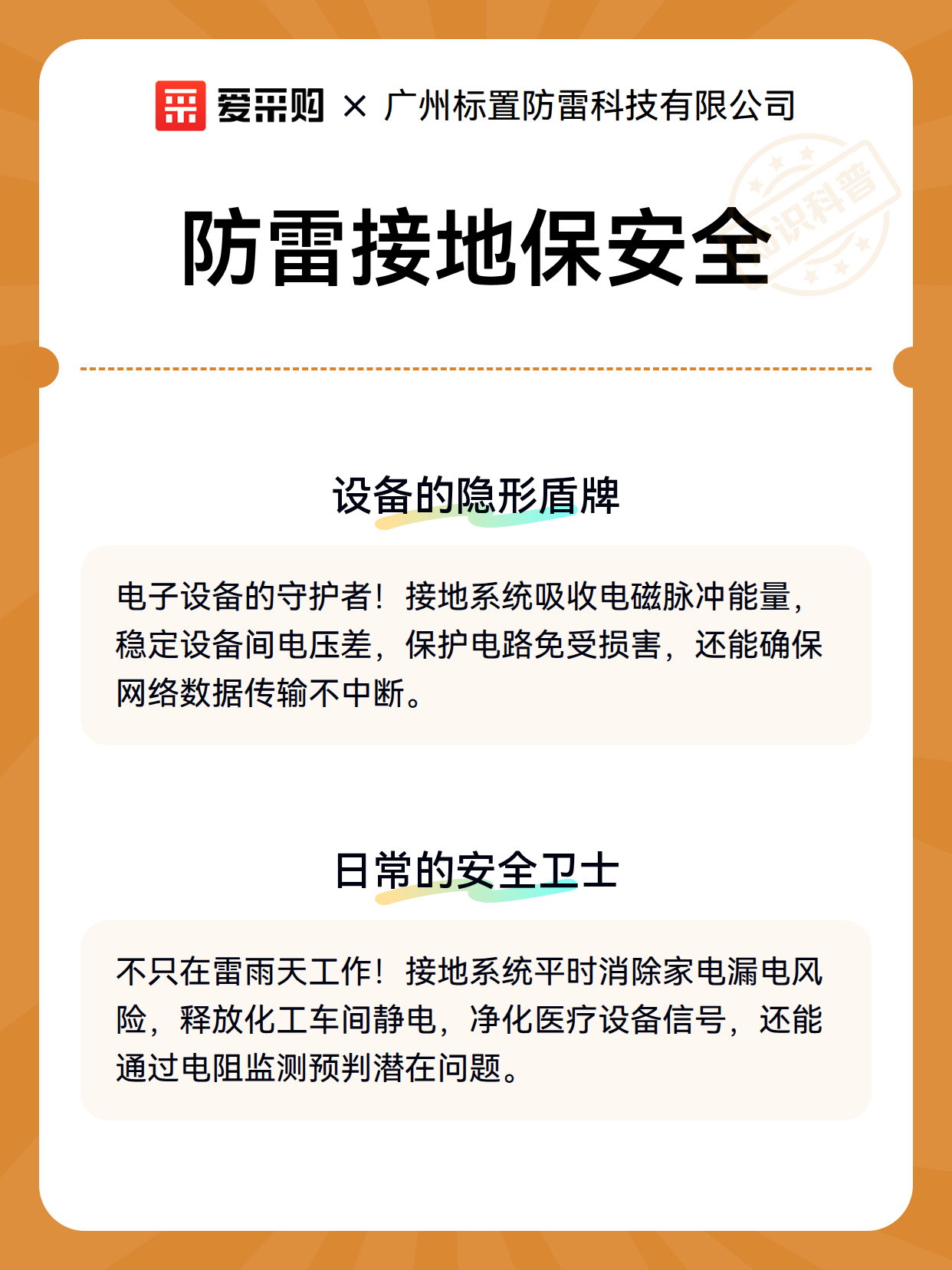 爱采购 × 广州标置防雷科技有限公司

知识科普

防雷接地保安全

设备的隐形盾牌

电子设备的守护者！接地系统吸收电磁脉冲能量，稳定设备间电压差，保护电路免受损害，还能确保网络数据传输不中断。

日常的安全卫士

不只在雷雨天工作！接地系统平时消除家电漏电风险，释放化工车间静电，净化医疗设备信号，还能通过电阻监测预判潜在问题。